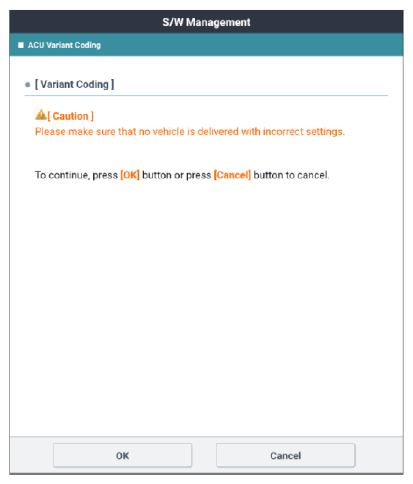 S/W Management

ACU Variant Coding

[ Variant Coding ]

[ Caution ]
Please make sure that no vehicle is delivered with incorrect settings.

To continue, press [OK] button or press [Cancel] button to cancel.

OK

Cancel